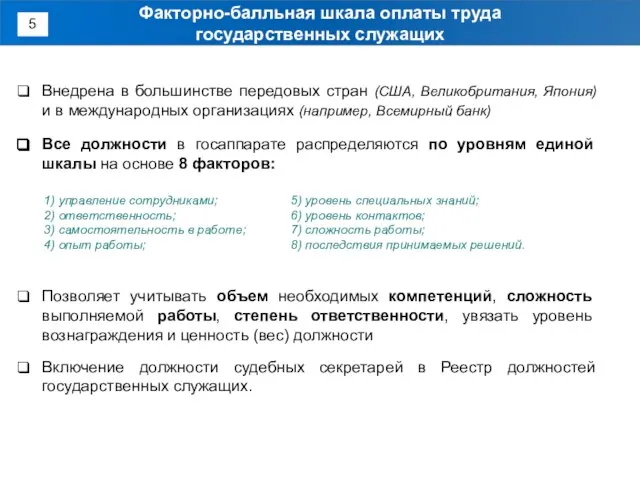 5

Факторно-балльная шкала оплаты труда государственных служащих

❑ Внедрена в большинстве передовых стран (США, Великобритания, Япония) и в международных организациях (например, Всемирный банк)

❑ Все должности в госаппарате распределяются по уровням единой шкалы на основе 8 факторов:

1) управление сотрудниками;
2) ответственность;
3) самостоятельность в работе;
4) опыт работы;

5) уровень специальных знаний;
6) уровень контактов;
7) сложность работы;
8) последствия принимаемых решений.

❑ Позволяет учитывать объем необходимых компетенций, сложность выполняемой работы, степень ответственности, увязать уровень вознаграждения и ценность (вес) должности

❑ Включение должности судебных секретарей в Реестр должностей государственных служащих.